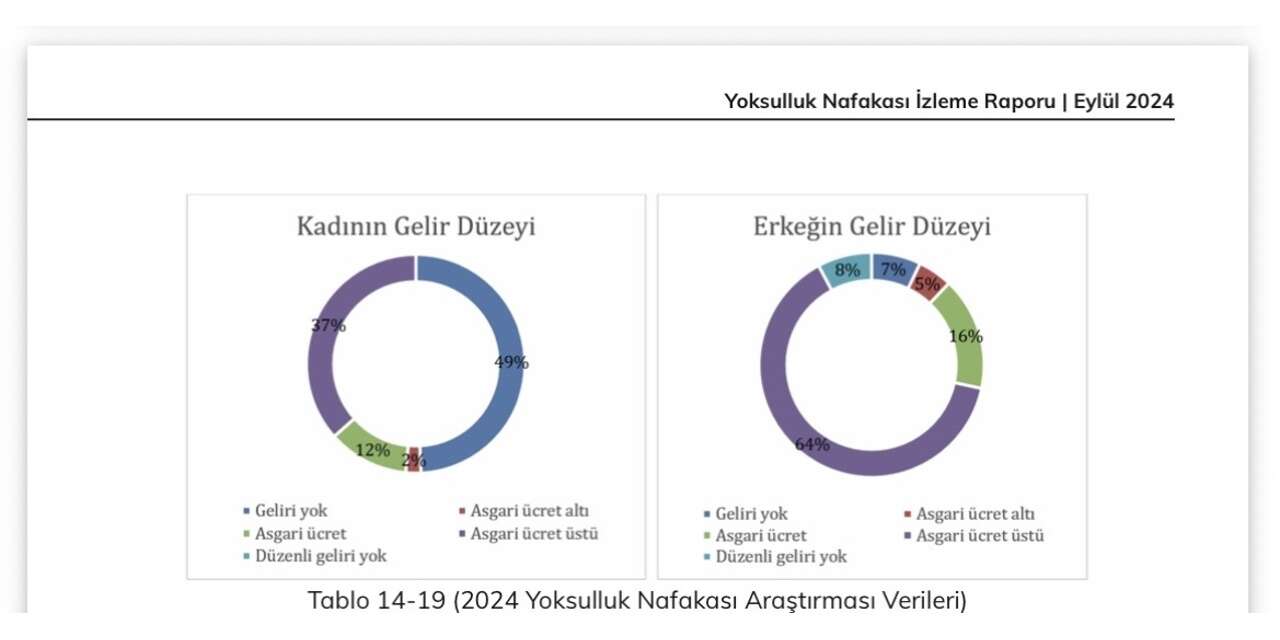 Yoksulluk Nafakası İzleme Raporu | Eylül 2024

Kadının Gelir Düzeyi

37%
49%
12%
2%

Geliri yok
Asgari ücret altı
Asgari ücret
Asgari ücret üstü
Düzenli geliri yok

Erkeğin Gelir Düzeyi

8%
7%
5%
16%
64%

Geliri yok
Asgari ücret altı
Asgari ücret
Asgari ücret üstü
Düzenli geliri yok

Tablo 14-19 (2024 Yoksulluk Nafakası Araştırması Verileri)